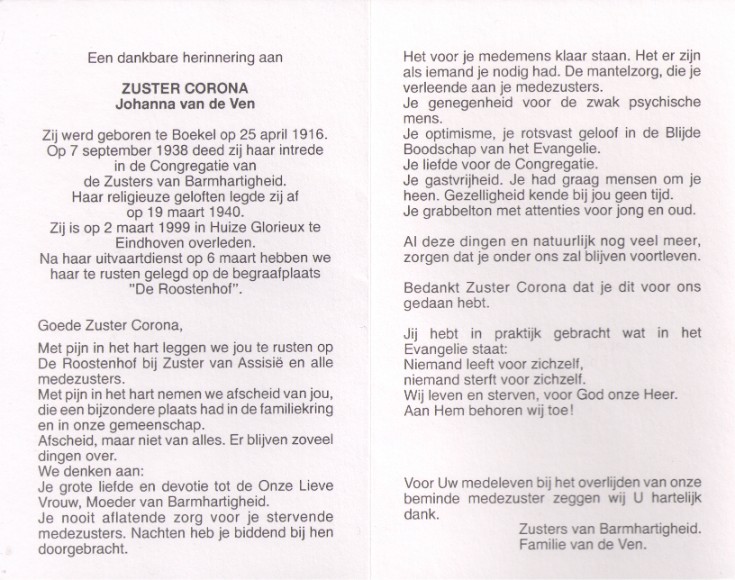 Een dankbare herinnering aan

ZUSTER CORONA
Johanna van de Ven

Zij werd geboren te Boekel op 25 april 1916.
Op 7 september 1938 deed zij haar intrede in de Congregatie van de Zusters van Barmhartigheid.
Haar religieuze geloften legde zij af op 19 maart 1940.
Zij is op 2 maart 1999 in Huize Glorieux te Eindhoven overleden.
Na haar uitvaartdienst op 6 maart hebben we haar te rusten gelegd op de begraafplaats "De Roostenhof".

Goede Zuster Corona,

Met pijn in het hart leggen we jou te rusten op De Roostenhof bij Zuster van Assisië en alle medezusters.
Met pijn in het hart nemen we afscheid van jou, die een bijzondere plaats had in de familiekring en in onze gemeenschap.
Afscheid, maar niet van alles. Er blijven zoveel dingen over.
We denken aan:
Je grote liefde en devotie tot de Onze Lieve Vrouw, Moeder van Barmhartigheid.
Je nooit aflatende zorg voor je stervende medezusters. Nachten heb je biddend bij hen doorgebracht.

Het voor je medemens klaar staan. Het er zijn als iemand je nodig had. De mantelzorg, die je verleende aan je medezusters.
Je genegenheid voor de zwak psychische mens.
Je optimisme, je rotsvast geloof in de Blijde Boodschap van het Evangelie.
Je liefde voor de Congregatie.
Je gastvrijheid. Je had graag mensen om je heen. Gezelligheid kende bij jou geen tijd.
Je grabbelton met attenties voor jong en oud.

Al deze dingen en natuurlijk nog veel meer, zorgen dat je onder ons zal blijven voortleven.

Bedankt Zuster Corona dat je dit voor ons gedaan hebt.

Jij hebt in praktijk gebracht wat in het Evangelie staat:
Niemand leeft voor zichzelf,
niemand sterft voor zichzelf.
Wij leven en sterven, voor God onze Heer.
Aan Hem behoren wij toe!

Voor Uw medeleven bij het overlijden van onze beminde medezuster zeggen wij U hartelijk dank.
Zusters van Barmhartigheid.
Familie van de Ven.